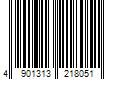 4 901313 218051